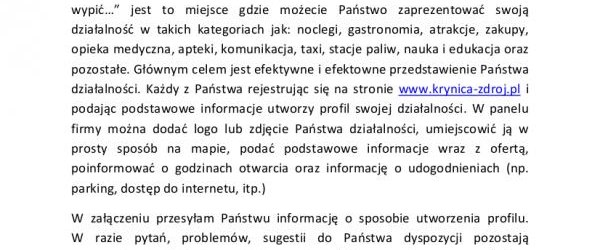 wypić…" jest to miejsce gdzie możecie Państwo zaprezentować swoją działalność w takich kategoriach jak: noclegi, gastronomia, atrakcje, zakupy, opieka medyczna, apteki, komunikacja, taxi, stacje paliw, nauka i edukacja oraz pozostałe. Głównym celem jest efektywne i efektowne przedstawienie Państwa działalności. Każdy z Państwa rejestrując się na stronie www.krynica-zdroj.pl i podając podstawowe informacje utworzy profil swojej działalności. W panelu firmy można dodać logo lub zdjęcie Państwa działalności, umiejscowić ją w prosty sposób na mapie, podać podstawowe informacje wraz z ofertą, poinformować o godzinach otwarcia oraz informację o udogodnieniach (np. parking, dostęp do internetu, itp.)

W załączeniu przesyłam Państwu informację o sposobie utworzenia profilu. W razie pytań, problemów, sugestii do Państwa dyspozycji pozostają